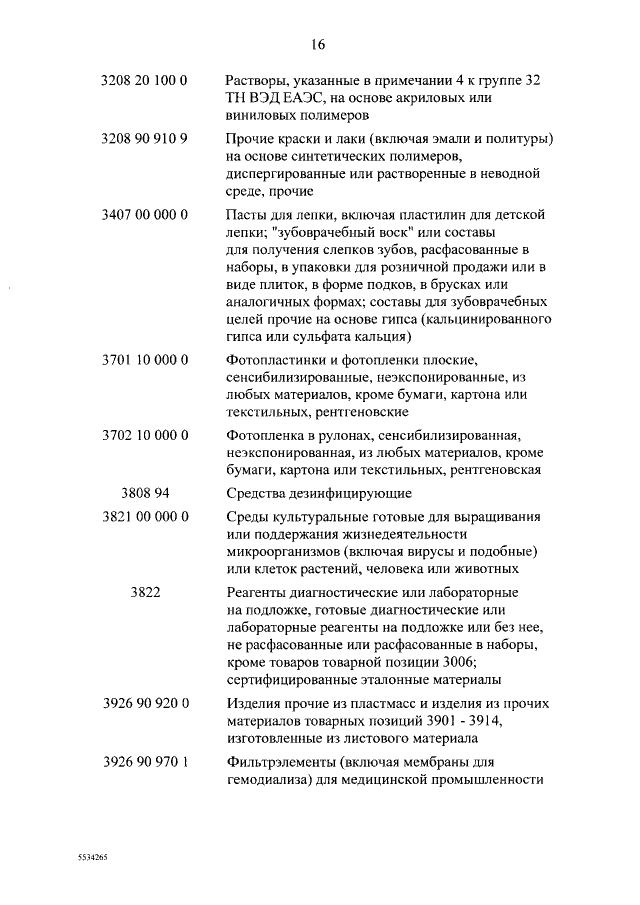 16

| | |
|---|---|
| 3208 20 100 0 | Растворы, указанные в примечании 4 к группе 32 ТН ВЭД ЕАЭС, на основе акриловых или виниловых полимеров |
| 3208 90 910 9 | Прочие краски и лаки (включая эмали и политуры) на основе синтетических полимеров, диспергированные или растворенные в неводной среде, прочие |
| 3407 00 000 0 | Пасты для лепки, включая пластилин для детской лепки; "зубоврачебный воск" или составы для получения слепков зубов, расфасованные в наборы, в упаковки для розничной продажи или в виде плиток, в форме подков, в брусках или аналогичных формах; составы для зубоврачебных целей прочие на основе гипса (кальцинированного гипса или сульфата кальция) |
| 3701 10 000 0 | Фотопластинки и фотопленки плоские, сенсибилизированные, неэкспонированные, из любых материалов, кроме бумаги, картона или текстильных, рентгеновские |
| 3702 10 000 0 | Фотопленка в рулонах, сенсибилизированная, неэкспонированная, из любых материалов, кроме бумаги, картона или текстильных, рентгеновская |
| 3808 94 | Средства дезинфицирующие |
| 3821 00 000 0 | Среды культуральные готовые для выращивания или поддержания жизнедеятельности микроорганизмов (включая вирусы и подобные) или клеток растений, человека или животных |
| 3822 | Реагенты диагностические или лабораторные на подложке, готовые диагностические или лабораторные реагенты на подложке или без нее, не расфасованные или расфасованные в наборы, кроме товаров товарной позиции 3006; сертифицированные эталонные материалы |
| 3926 90 920 0 | Изделия прочие из пластмасс и изделия из прочих материалов товарных позиций 3901 - 3914, изготовленные из листового материала |
| 3926 90 970 1 | Фильтрэлементы (включая мембраны для гемодиализа) для медицинской промышленности |

5534265